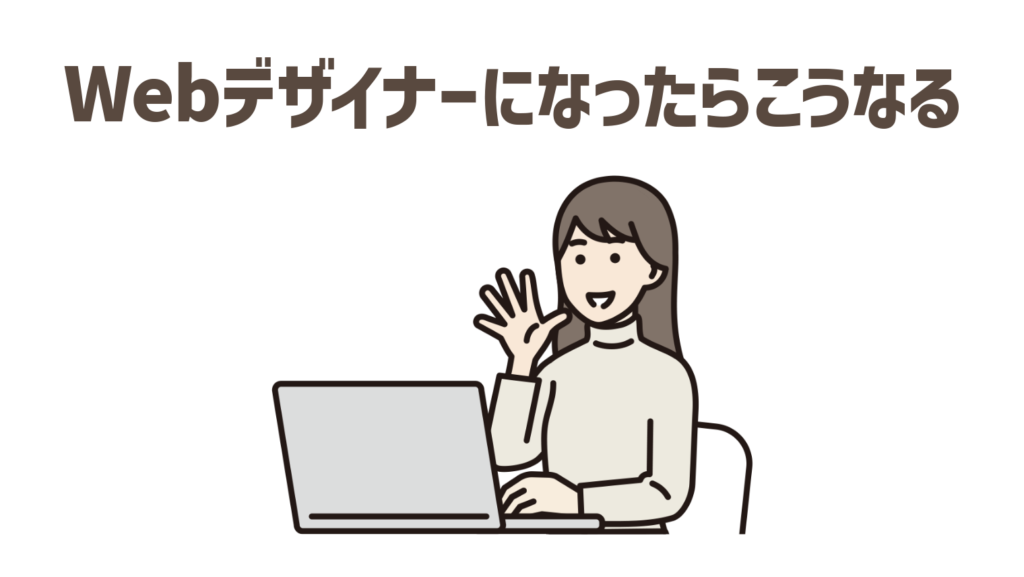 Webデザイナーになったらこうなる